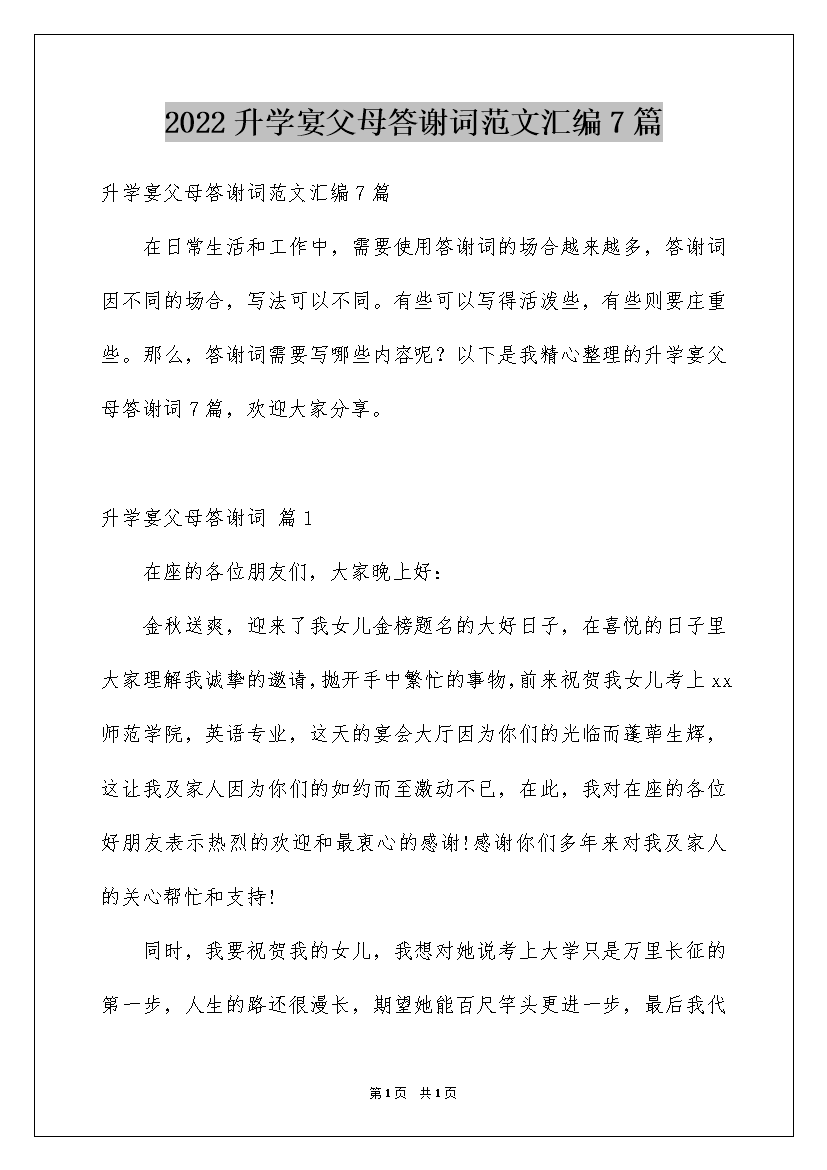 2022升学宴父母答谢词范文汇编7篇

升学宴父母答谢词范文汇编7篇

在日常生活和工作中，需要使用答谢词的场合越来越多，答谢词因不同的场合，写法可以不同。有些可以写得活泼些，有些则要庄重些。那么，答谢词需要写哪些内容呢？以下是我精心整理的升学宴父母答谢词7篇，欢迎大家分享。

升学宴父母答谢词 篇1

在座的各位朋友们，大家晚上好：

金秋送爽，迎来了我女儿金榜题名的大好日子，在喜悦的日子里大家理解我诚挚的邀请，抛开手中繁忙的事物，前来祝贺我女儿考上xx师范学院，英语专业，这天的宴会大厅因为你们的光临而蓬荜生辉，这让我及家人因为你们的如约而至激动不已，在此，我对在座的各位好朋友表示热烈的欢迎和最衷心的感谢!感谢你们多年来对我及家人的关心帮忙和支持!

同时，我要祝贺我的女儿，我想对她说考上大学只是万里长征的第一步，人生的路还很漫长，期望她能百尺竿头更进一步，最后我代

第1页 共1页